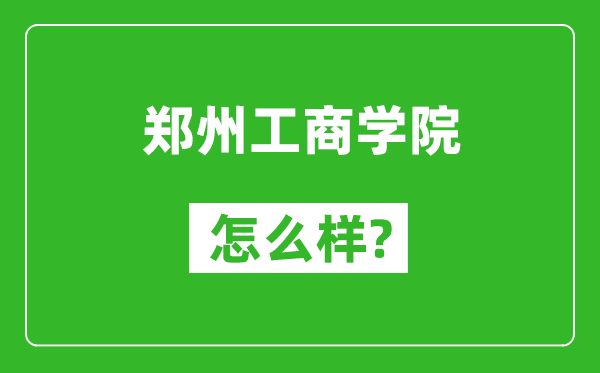 郑州工商学院

怎么样?